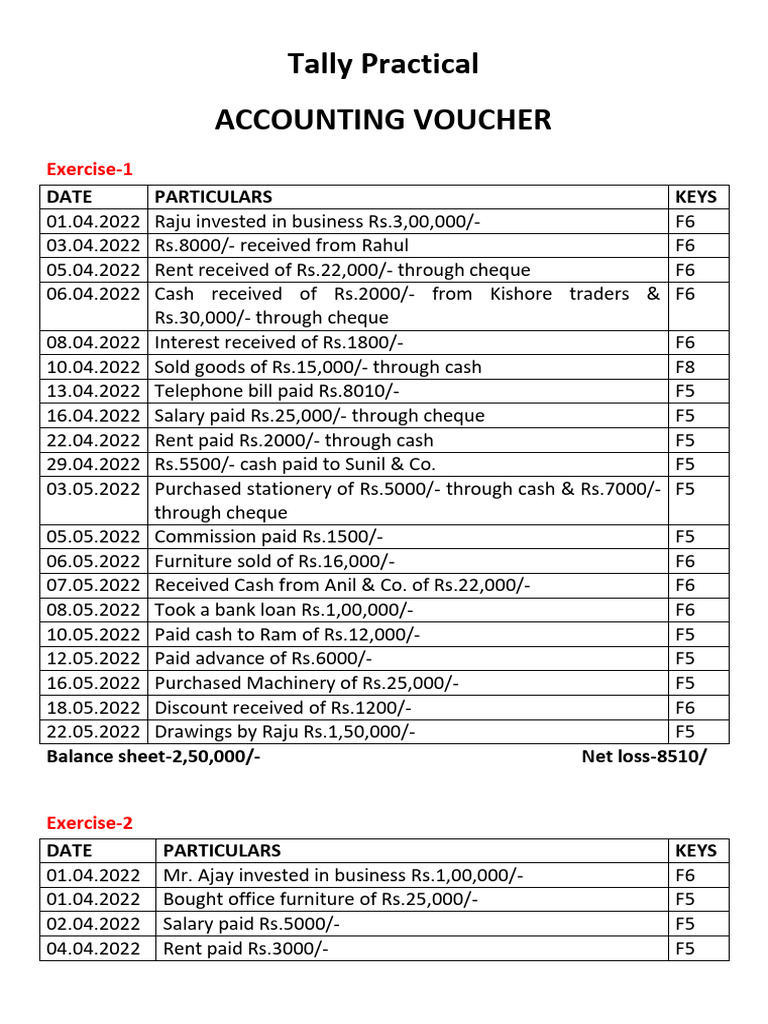 Tally Practical

ACCOUNTING VOUCHER

Exercise-1

| DATE | PARTICULARS | KEYS |
|---|---|---|
| 01.04.2022 | Raju invested in business Rs.3,00,000/- | F6 |
| 03.04.2022 | Rs.8000/- received from Rahul | F6 |
| 05.04.2022 | Rent received of Rs.22,000/- through cheque | F6 |
| 06.04.2022 | Cash received of Rs.2000/- from Kishore traders & Rs.30,000/- through cheque | F6 |
| 08.04.2022 | Interest received of Rs.1800/- | F6 |
| 10.04.2022 | Sold goods of Rs.15,000/- through cash | F8 |
| 13.04.2022 | Telephone bill paid Rs.8010/- | F5 |
| 16.04.2022 | Salary paid Rs.25,000/- through cheque | F5 |
| 22.04.2022 | Rent paid Rs.2000/- through cash | F5 |
| 29.04.2022 | Rs.5500/- cash paid to Sunil & Co. | F5 |
| 03.05.2022 | Purchased stationery of Rs.5000/- through cash & Rs.7000/- through cheque | F5 |
| 05.05.2022 | Commission paid Rs.1500/- | F5 |
| 06.05.2022 | Furniture sold of Rs.16,000/- | F6 |
| 07.05.2022 | Received Cash from Anil & Co. of Rs.22,000/- | F6 |
| 08.05.2022 | Took a bank loan Rs.1,00,000/- | F6 |
| 10.05.2022 | Paid cash to Ram of Rs.12,000/- | F5 |
| 12.05.2022 | Paid advance of Rs.6000/- | F5 |
| 16.05.2022 | Purchased Machinery of Rs.25,000/- | F5 |
| 18.05.2022 | Discount received of Rs.1200/- | F6 |
| 22.05.2022 | Drawings by Raju Rs.1,50,000/- | F5 |

Balance sheet-2,50,000/- Net loss-8510/

Exercise-2

| DATE | PARTICULARS | KEYS |
|---|---|---|
| 01.04.2022 | Mr. Ajay invested in business Rs.1,00,000/- | F6 |
| 01.04.2022 | Bought office furniture of Rs.25,000/- | F5 |
| 02.04.2022 | Salary paid Rs.5000/- | F5 |
| 04.04.2022 | Rent paid Rs.3000/- | F5 |